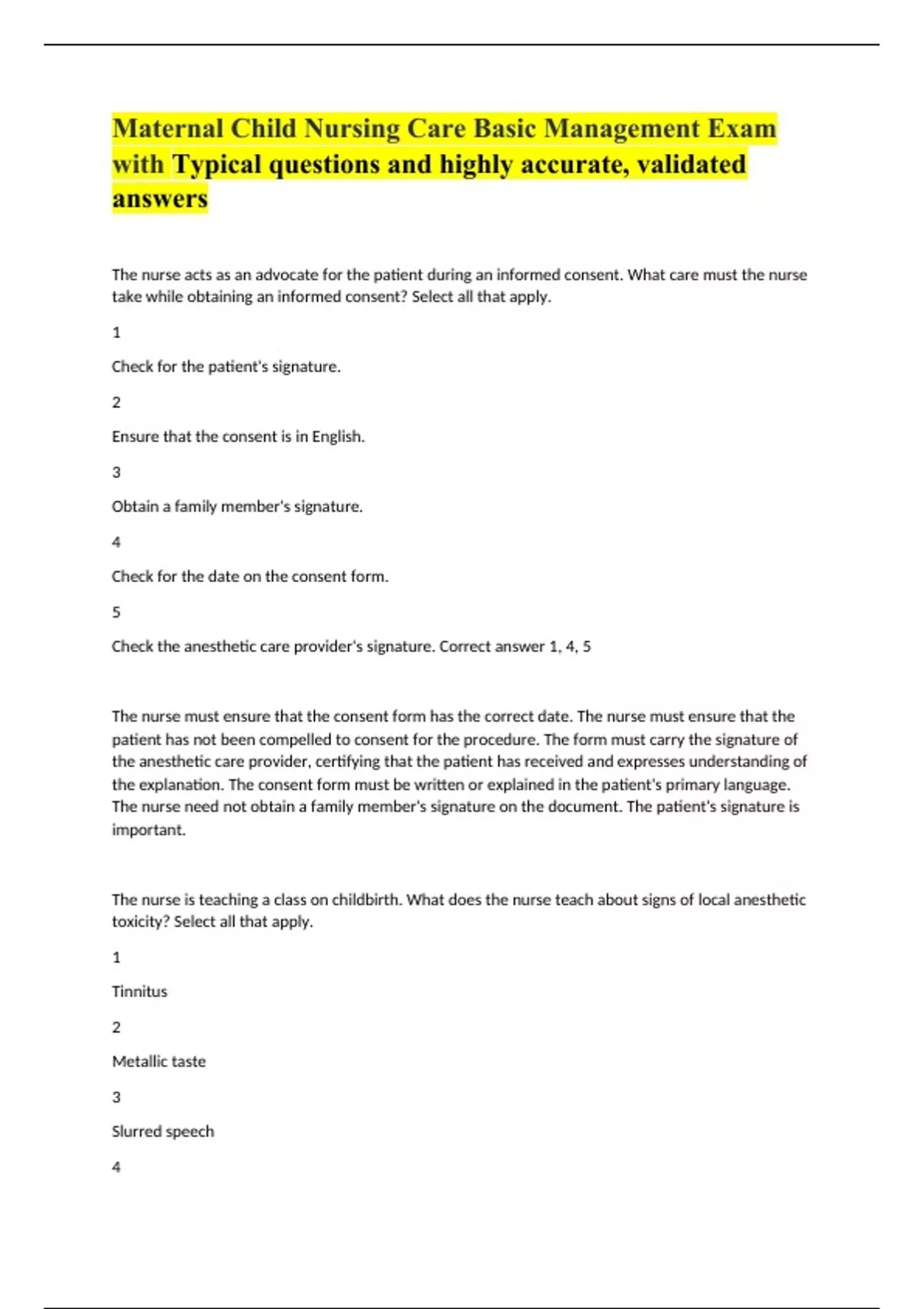 Maternal Child Nursing Care Basic Management Exam with Typical questions and highly accurate, validated answers

The nurse acts as an advocate for the patient during an informed consent. What care must the nurse take while obtaining an informed consent? Select all that apply.

1

Check for the patient's signature.

2

Ensure that the consent is in English.

3

Obtain a family member's signature.

4

Check for the date on the consent form.

5

Check the anesthetic care provider's signature. Correct answer 1, 4, 5

The nurse must ensure that the consent form has the correct date. The nurse must ensure that the patient has not been compelled to consent for the procedure. The form must carry the signature of the anesthetic care provider, certifying that the patient has received and expresses understanding of the explanation. The consent form must be written or explained in the patient's primary language. The nurse need not obtain a family member's signature on the document. The patient's signature is important.

The nurse is teaching a class on childbirth. What does the nurse teach about signs of local anesthetic toxicity? Select all that apply.

1

Tinnitus

2

Metallic taste

3

Slurred speech

4